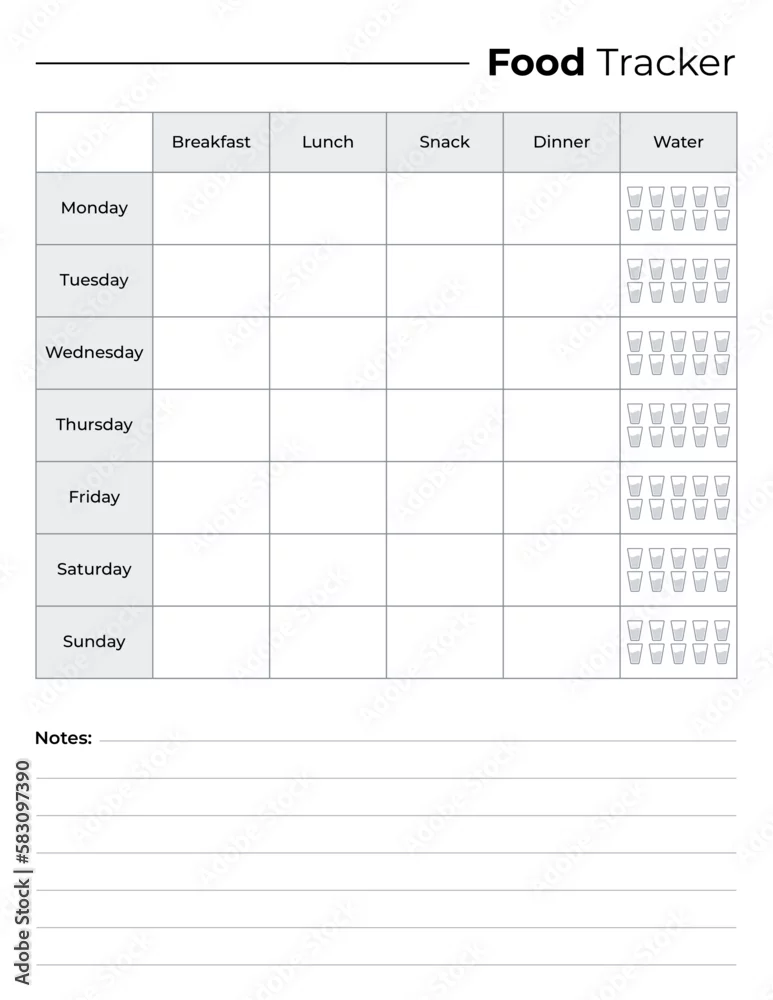 Food Tracker

| | Breakfast | Lunch | Snack | Dinner | Water |
|---|---|---|---|---|---|
| Monday | | | | | |
| Tuesday | | | | | |
| Wednesday | | | | | |
| Thursday | | | | | |
| Friday | | | | | |
| Saturday | | | | | |
| Sunday | | | | | |

Notes:

Adobe Stock | #583097390